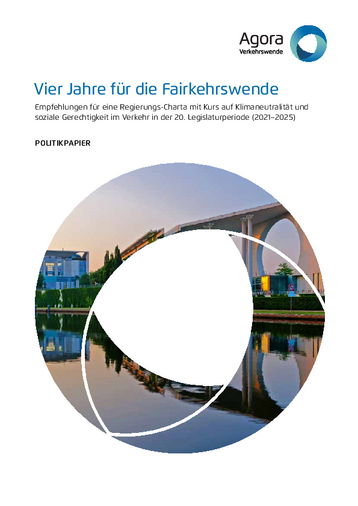 Agora
Verkehrswende

Vier Jahre für die Fairkehrswende

Empfehlungen für eine Regierungs-Charta mit Kurs auf Klimaneutralität und soziale Gerechtigkeit im Verkehr in der 20. Legislaturperiode (2021–2025)

POLITIKPAPIER